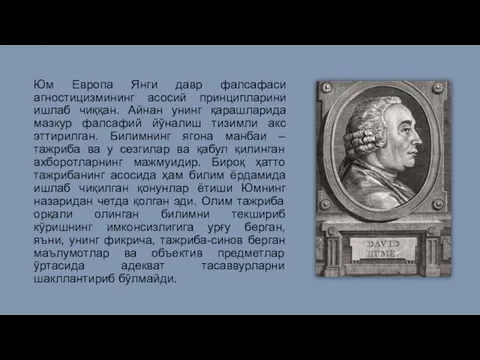 Юм Европа Янги давр фалсафаси агностицизмининг асосий принципларини ишлаб чиққан. Айнан унинг қарашларида мазкур фалсафий йўналиш тизимли акс эттирилган. Билимнинг ягона манбаи – тажриба ва у сезгилар ва қабул қилинган ахборотларнинг мажмуидир. Бироқ ҳатто тажрибанинг асосида ҳам билим ёрдамида ишлаб чиқилган қонунлар ётиши Юмнинг назаридан четда қолган эди. Олим тажриба орқали олинган билимни текшириб кўришнинг имконсизлигига урғу берган, яъни, унинг фикрича, тажриба-синов берган маълумотлар ва объектив предметлар ўртасида адекват тасаввурларни шакллантириб бўлмайди.

DAVID HUME